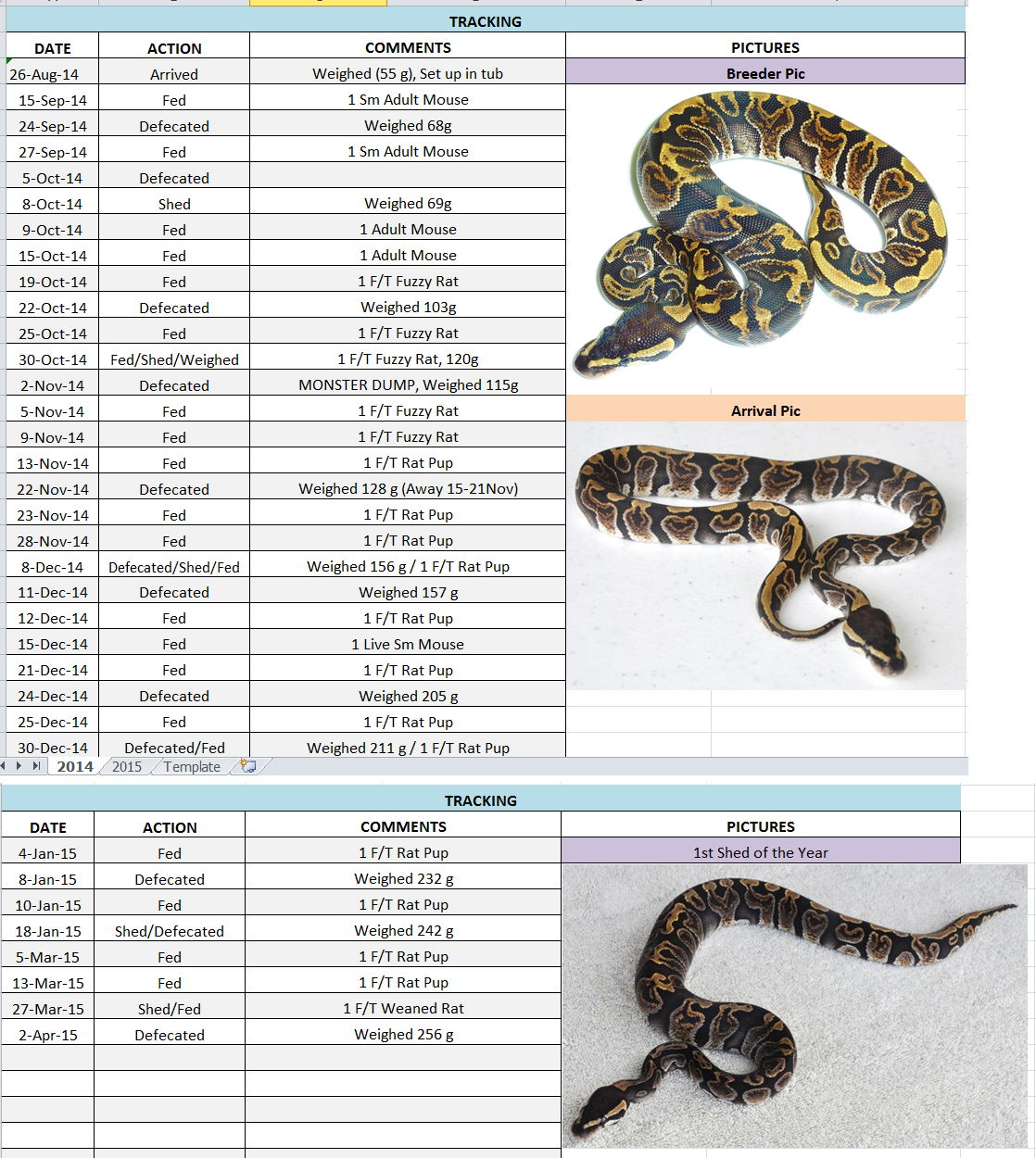 TRACKING

| DATE | ACTION | COMMENTS | PICTURES |
|---|---|---|---|
| 26-Aug-14 | Arrived | Weighed (55 g), Set up in tub | Breeder Pic |
| 15-Sep-14 | Fed | 1 Sm Adult Mouse | |
| 24-Sep-14 | Defecated | Weighed 68g | |
| 27-Sep-14 | Fed | 1 Sm Adult Mouse | |
| 5-Oct-14 | Defecated | | |
| 8-Oct-14 | Shed | Weighed 69g | |
| 9-Oct-14 | Fed | 1 Adult Mouse | |
| 15-Oct-14 | Fed | 1 Adult Mouse | |
| 19-Oct-14 | Fed | 1 F/T Fuzzy Rat | |
| 22-Oct-14 | Defecated | Weighed 103g | |
| 25-Oct-14 | Fed | 1 F/T Fuzzy Rat | |
| 30-Oct-14 | Fed/Shed/Weighed | 1 F/T Fuzzy Rat, 120g | |
| 2-Nov-14 | Defecated | MONSTER DUMP, Weighed 115g | |
| 5-Nov-14 | Fed | 1 F/T Fuzzy Rat | Arrival Pic |
| 9-Nov-14 | Fed | 1 F/T Fuzzy Rat | |
| 13-Nov-14 | Fed | 1 F/T Rat Pup | |
| 22-Nov-14 | Defecated | Weighed 128 g (Away 15-21Nov) | |
| 23-Nov-14 | Fed | 1 F/T Rat Pup | |
| 28-Nov-14 | Fed | 1 F/T Rat Pup | |
| 8-Dec-14 | Defecated/Shed/Fed | Weighed 156 g / 1 F/T Rat Pup | |
| 11-Dec-14 | Defecated | Weighed 157 g | |
| 12-Dec-14 | Fed | 1 F/T Rat Pup | |
| 15-Dec-14 | Fed | 1 Live Sm Mouse | |
| 21-Dec-14 | Fed | 1 F/T Rat Pup | |
| 24-Dec-14 | Defecated | Weighed 205 g | |
| 25-Dec-14 | Fed | 1 F/T Rat Pup | |
| 30-Dec-14 | Defecated/Fed | Weighed 211 g / 1 F/T Rat Pup | |

2014 2015 Template

TRACKING

| DATE | ACTION | COMMENTS | PICTURES |
|---|---|---|---|
| 4-Jan-15 | Fed | 1 F/T Rat Pup | 1st Shed of the Year |
| 8-Jan-15 | Defecated | Weighed 232 g | |
| 10-Jan-15 | Fed | 1 F/T Rat Pup | |
| 18-Jan-15 | Shed/Defecated | Weighed 242 g | |
| 5-Mar-15 | Fed | 1 F/T Rat Pup | |
| 13-Mar-15 | Fed | 1 F/T Rat Pup | |
| 27-Mar-15 | Shed/Fed | 1 F/T Weaned Rat | |
| 2-Apr-15 | Defecated | Weighed 256 g | |